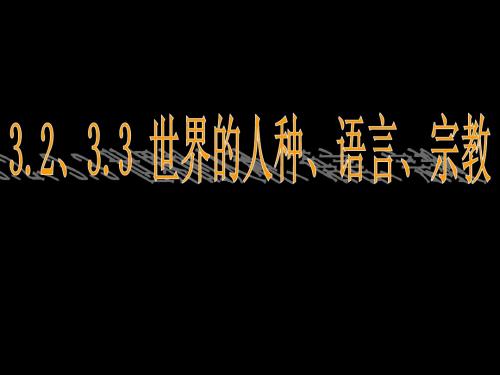 3.2、3.3 世界的人种、语言、宗教